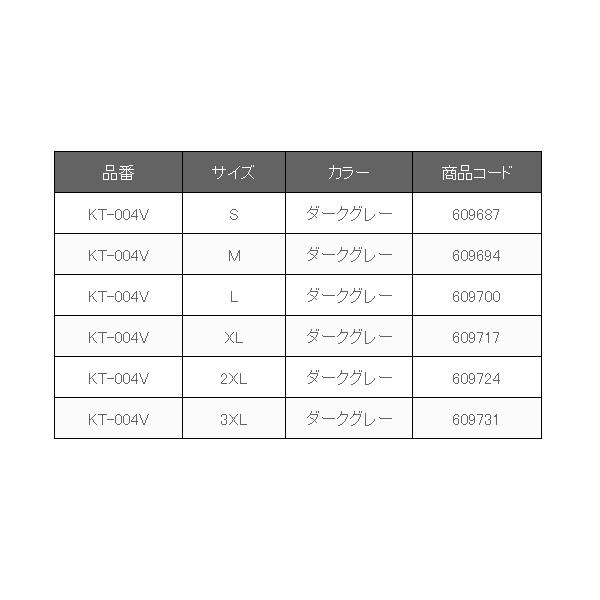 | 品番 | サイズ | カラー | 商品コード |
|---|---|---|---|
| KT-004V | S | ダークグレー | 609687 |
| KT-004V | M | ダークグレー | 609694 |
| KT-004V | L | ダークグレー | 609700 |
| KT-004V | XL | ダークグレー | 609717 |
| KT-004V | 2XL | ダークグレー | 609724 |
| KT-004V | 3XL | ダークグレー | 609731 |